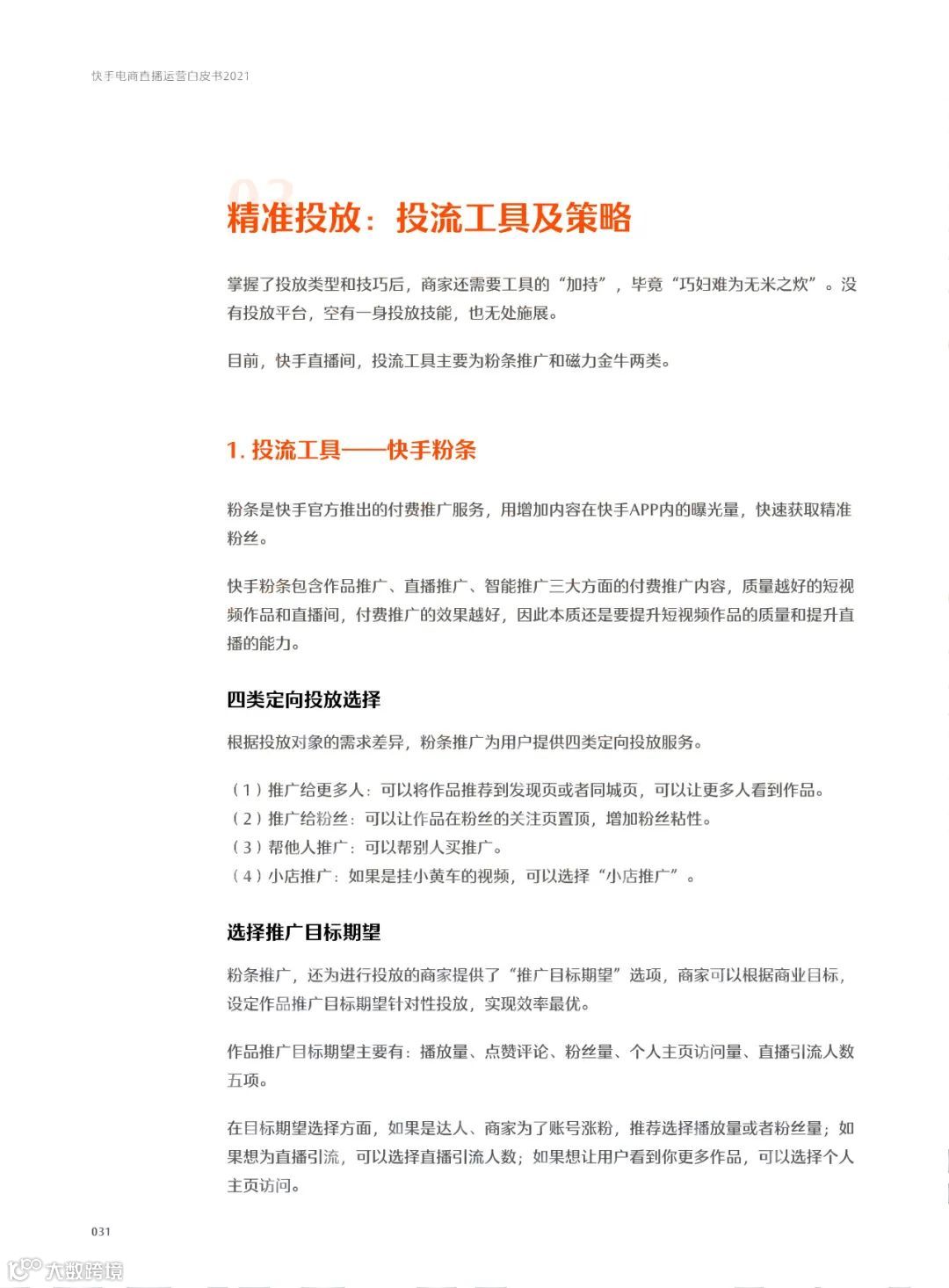 快手电商直播运营白皮书2021

02

精准投放：投流工具及策略

掌握了投放类型和技巧后，商家还需要工具的“加持”，毕竟“巧妇难为无米之炊”。没有投放平台，空有一身投放技能，也无处施展。

目前，快手直播间，投流工具主要为粉条推广和磁力金牛两类。

1. 投流工具——快手粉条

粉条是快手官方推出的付费推广服务，用增加内容在快手APP内的曝光量，快速获取精准粉丝。

快手粉条包含作品推广、直播推广、智能推广三大方面的付费推广内容，质量越好的短视频作品和直播间，付费推广的效果越好，因此本质还是要提升短视频作品的质量和提升直播的能力。

四类定向投放选择

根据投放对象的需求差异，粉条推广为用户提供四类定向投放服务。

（1）推广给更多人：可以将作品推荐到发现页或者同城页，可以让更多人看到作品。
（2）推广给粉丝：可以让作品在粉丝的关注页置顶，增加粉丝粘性。
（3）帮他人推广：可以帮别人买推广。
（4）小店推广：如果是挂小黄车的视频，可以选择“小店推广”。

选择推广目标期望

粉条推广，还为进行投放的商家提供了“推广目标期望”选项，商家可以根据商业目标，设定作品推广目标期望针对性投放，实现效率最优。

作品推广目标期望主要有：播放量、点赞评论、粉丝量、个人主页访问量、直播引流人数五项。

在目标期望选择方面，如果是达人、商家为了账号涨粉，推荐选择播放量或者粉丝量；如果想为直播引流，可以选择直播引流人数；如果想让用户看到你更多作品，可以选择个人主页访问。

031

大数跨境